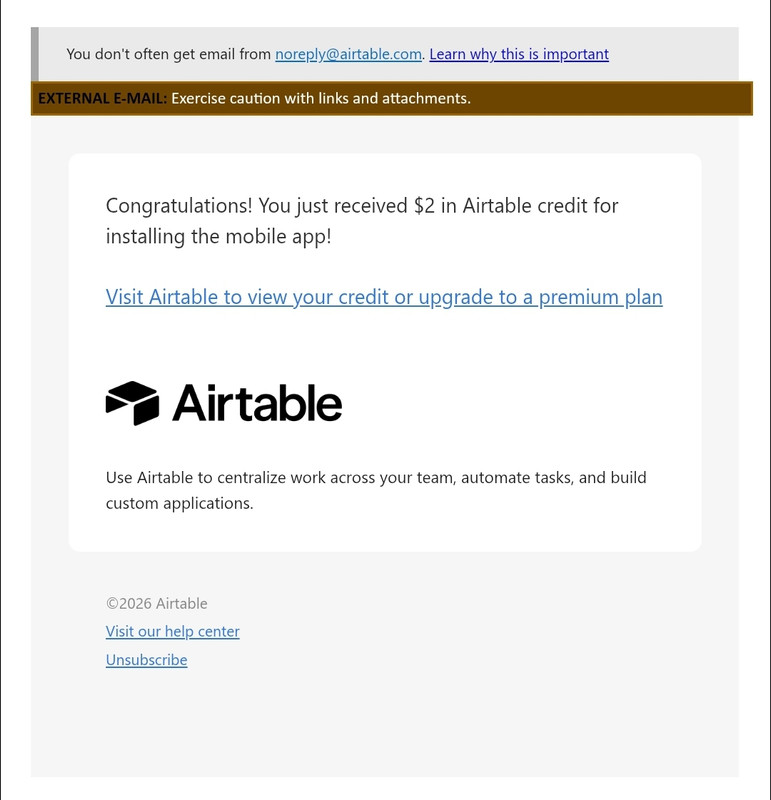 You don't often get email from noreply@airtable.com. Learn why this is important

EXTERNAL E-MAIL: Exercise caution with links and attachments.

Congratulations! You just received \$2 in Airtable credit for installing the mobile app!

Visit Airtable to view your credit or upgrade to a premium plan

Airtable

Use Airtable to centralize work across your team, automate tasks, and build custom applications.

©2026 Airtable

Visit our help center

Unsubscribe